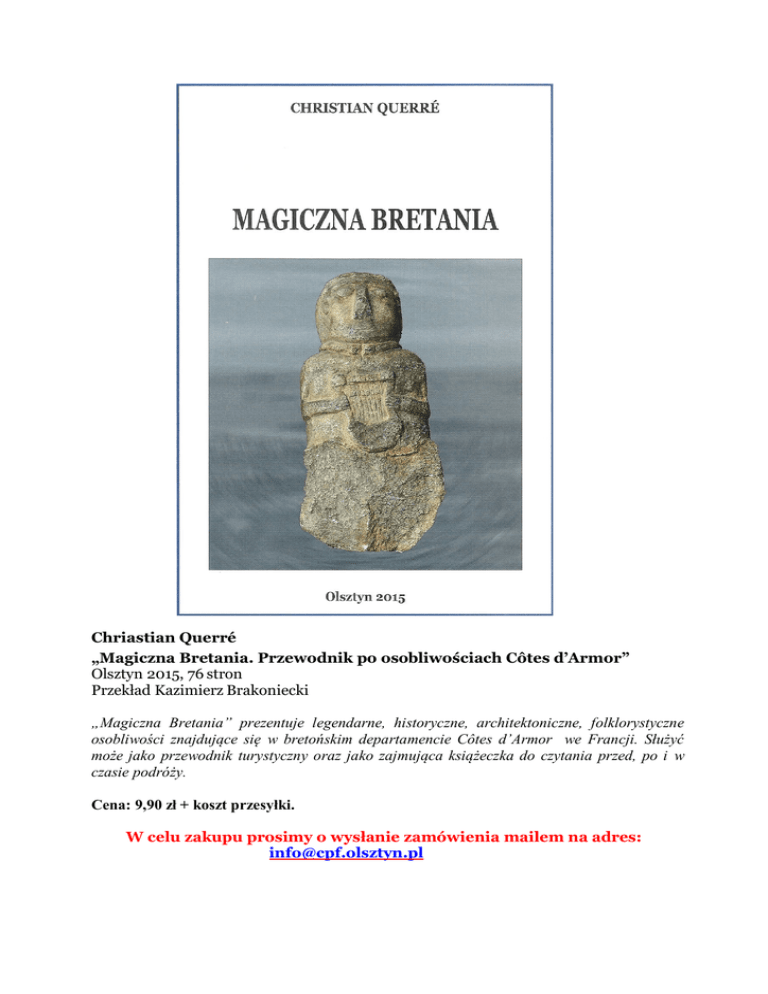 CHRISTIAN QUERRÉ

MAGICZNA BRETANIA

Olsztyn 2015

Chriastian Querré
„Magiczna Bretania. Przewodnik po osobliwościach Côtes d'Armor"
Olsztyn 2015, 76 stron
Przekład Kazimierz Brakoniecki

„Magiczna Bretania" prezentuje legendarne, historyczne, architektoniczne, folklorystyczne osobliwości znajdujące się w bretońskim departamencie Côtes d'Armor we Francji. Służyć może jako przewodnik turystyczny oraz jako zajmująca książeczka do czytania przed, po i w czasie podróży.

Cena: 9,90 zł + koszt przesyłki.

W celu zakupu prosimy o wysłanie zamówienia mailem na adres:
info@cpf.olsztyn.pl